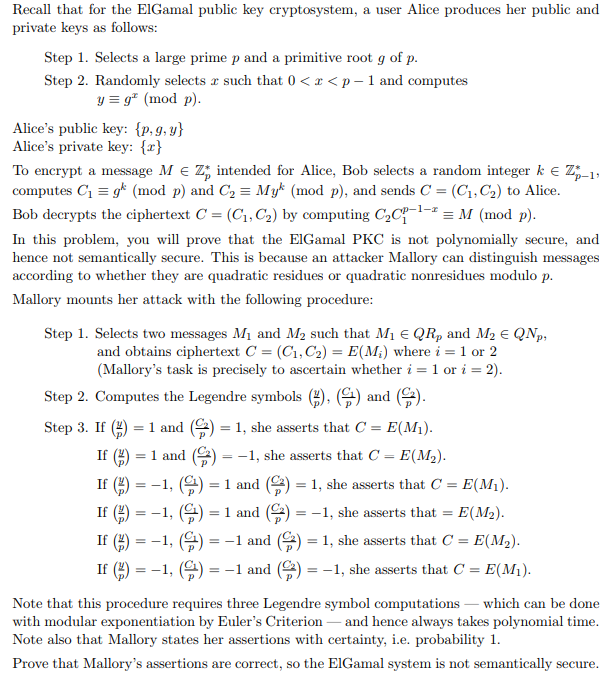 Recall that for the ElGamal public key cryptosystem, a user Alice produces her public and private keys as follows:

Step 1. Selects a large prime $p$ and a primitive root $g$ of $p$.

Step 2. Randomly selects $x$ such that $0 < x < p-1$ and computes $y \equiv g^x \pmod{p}$.

Alice's public key: $\{p, g, y\}$
Alice's private key: $\{x\}$

To encrypt a message $M \in \mathbb{Z}_p^*$ intended for Alice, Bob selects a random integer $k \in \mathbb{Z}_{p-1}^*$, computes $C_1 \equiv g^k \pmod{p}$ and $C_2 \equiv My^k \pmod{p}$, and sends $C = (C_1, C_2)$ to Alice.

Bob decrypts the ciphertext $C = (C_1, C_2)$ by computing $C_2 C_1^{p-1-x} \equiv M \pmod{p}$.

In this problem, you will prove that the ElGamal PKC is not polynomially secure, and hence not semantically secure. This is because an attacker Mallory can distinguish messages according to whether they are quadratic residues or quadratic nonresidues modulo $p$.

Mallory mounts her attack with the following procedure:

Step 1. Selects two messages $M_1$ and $M_2$ such that $M_1 \in QR_p$ and $M_2 \in QN_p$, and obtains ciphertext $C = (C_1, C_2) = E(M_i)$ where $i = 1$ or $2$ (Mallory's task is precisely to ascertain whether $i = 1$ or $i = 2$).

Step 2. Computes the Legendre symbols $\left(\frac{y}{p}\right)$, $\left(\frac{C_1}{p}\right)$ and $\left(\frac{C_2}{p}\right)$.

Step 3. If $\left(\frac{y}{p}\right) = 1$ and $\left(\frac{C_2}{p}\right) = 1$, she asserts that $C = E(M_1)$.
If $\left(\frac{y}{p}\right) = 1$ and $\left(\frac{C_2}{p}\right) = -1$, she asserts that $C = E(M_2)$.
If $\left(\frac{y}{p}\right) = -1$, $\left(\frac{C_1}{p}\right) = 1$ and $\left(\frac{C_2}{p}\right) = 1$, she asserts that $C = E(M_1)$.
If $\left(\frac{y}{p}\right) = -1$, $\left(\frac{C_1}{p}\right) = 1$ and $\left(\frac{C_2}{p}\right) = -1$, she asserts that $= E(M_2)$.
If $\left(\frac{y}{p}\right) = -1$, $\left(\frac{C_1}{p}\right) = -1$ and $\left(\frac{C_2}{p}\right) = 1$, she asserts that $C = E(M_2)$.
If $\left(\frac{y}{p}\right) = -1$, $\left(\frac{C_1}{p}\right) = -1$ and $\left(\frac{C_2}{p}\right) = -1$, she asserts that $C = E(M_1)$.

Note that this procedure requires three Legendre symbol computations — which can be done with modular exponentiation by Euler's Criterion — and hence always takes polynomial time. Note also that Mallory states her assertions with certainty, i.e. probability 1.

Prove that Mallory's assertions are correct, so the ElGamal system is not semantically secure.